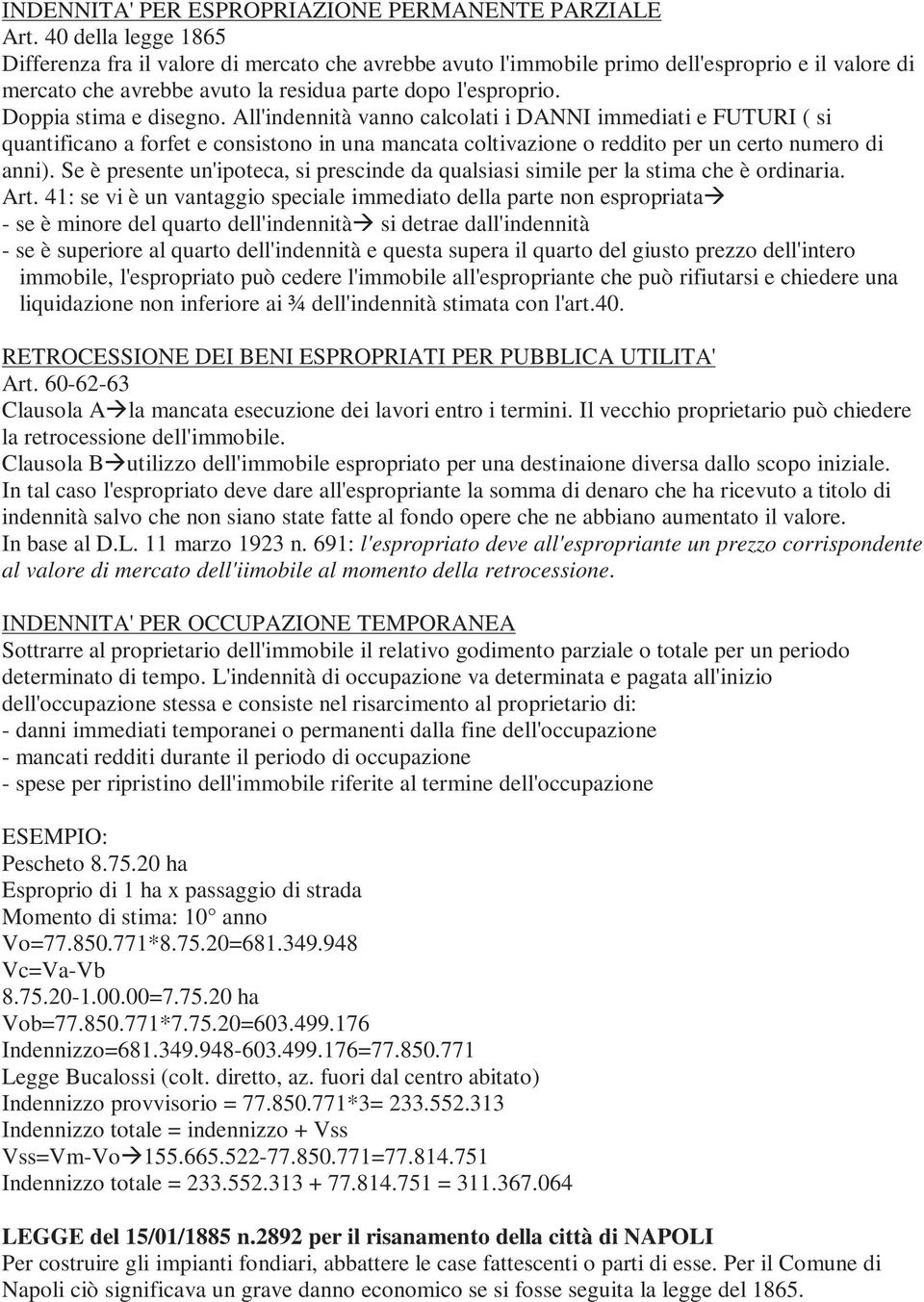 INDENNITA' PER ESPROPRIAZIONE PERMANENTE PARZIALE
Art. 40 della legge 1865
Differenza fra il valore di mercato che avrebbe avuto l'immobile primo dell'esproprio e il valore di mercato che avrebbe avuto la residua parte dopo l'esproprio.
Doppia stima e disegno. All'indennità vanno calcolati i DANNI immediati e FUTURI ( si quantificano a forfet e consistono in una mancata coltivazione o reddito per un certo numero di anni). Se è presente un'ipoteca, si prescinde da qualsiasi simile per la stima che è ordinaria.
Art. 41: se vi è un vantaggio speciale immediato della parte non espropriata→
- se è minore del quarto dell'indennità→ si detrae dall'indennità
- se è superiore al quarto dell'indennità e questa supera il quarto del giusto prezzo dell'intero immobile, l'espropriato può cedere l'immobile all'espropriante che può rifiutarsi e chiedere una liquidazione non inferiore ai ¾ dell'indennità stimata con l'art.40.

RETROCESSIONE DEI BENI ESPROPRIATI PER PUBBLICA UTILITA'
Art. 60-62-63
Clausola A→la mancata esecuzione dei lavori entro i termini. Il vecchio proprietario può chiedere la retrocessione dell'immobile.
Clausola B→utilizzo dell'immobile espropriato per una destinaione diversa dallo scopo iniziale.
In tal caso l'espropriato deve dare all'espropriante la somma di denaro che ha ricevuto a titolo di indennità salvo che non siano state fatte al fondo opere che ne abbiano aumentato il valore.
In base al D.L. 11 marzo 1923 n. 691: l'espropriato deve all'espropriante un prezzo corrispondente al valore di mercato dell'iimobile al momento della retrocessione.

INDENNITA' PER OCCUPAZIONE TEMPORANEA
Sottrarre al proprietario dell'immobile il relativo godimento parziale o totale per un periodo determinato di tempo. L'indennità di occupazione va determinata e pagata all'inizio dell'occupazione stessa e consiste nel risarcimento al proprietario di:
- danni immediati temporanei o permanenti dalla fine dell'occupazione
- mancati redditi durante il periodo di occupazione
- spese per ripristino dell'immobile riferite al termine dell'occupazione

ESEMPIO:
Pescheto 8.75.20 ha
Esproprio di 1 ha x passaggio di strada
Momento di stima: 10° anno
Vo=77.850.771*8.75.20=681.349.948
Vc=Va-Vb
8.75.20-1.00.00=7.75.20 ha
Vob=77.850.771*7.75.20=603.499.176
Indennizzo=681.349.948-603.499.176=77.850.771
Legge Bucalossi (colt. diretto, az. fuori dal centro abitato)
Indennizzo provvisorio = 77.850.771*3= 233.552.313
Indennizzo totale = indennizzo + Vss
Vss=Vm-Vo→155.665.522-77.850.771=77.814.751
Indennizzo totale = 233.552.313 + 77.814.751 = 311.367.064

LEGGE del 15/01/1885 n.2892 per il risanamento della città di NAPOLI
Per costruire gli impianti fondiari, abbattere le case fattescenti o parti di esse. Per il Comune di Napoli ciò significava un grave danno economico se si fosse seguita la legge del 1865.